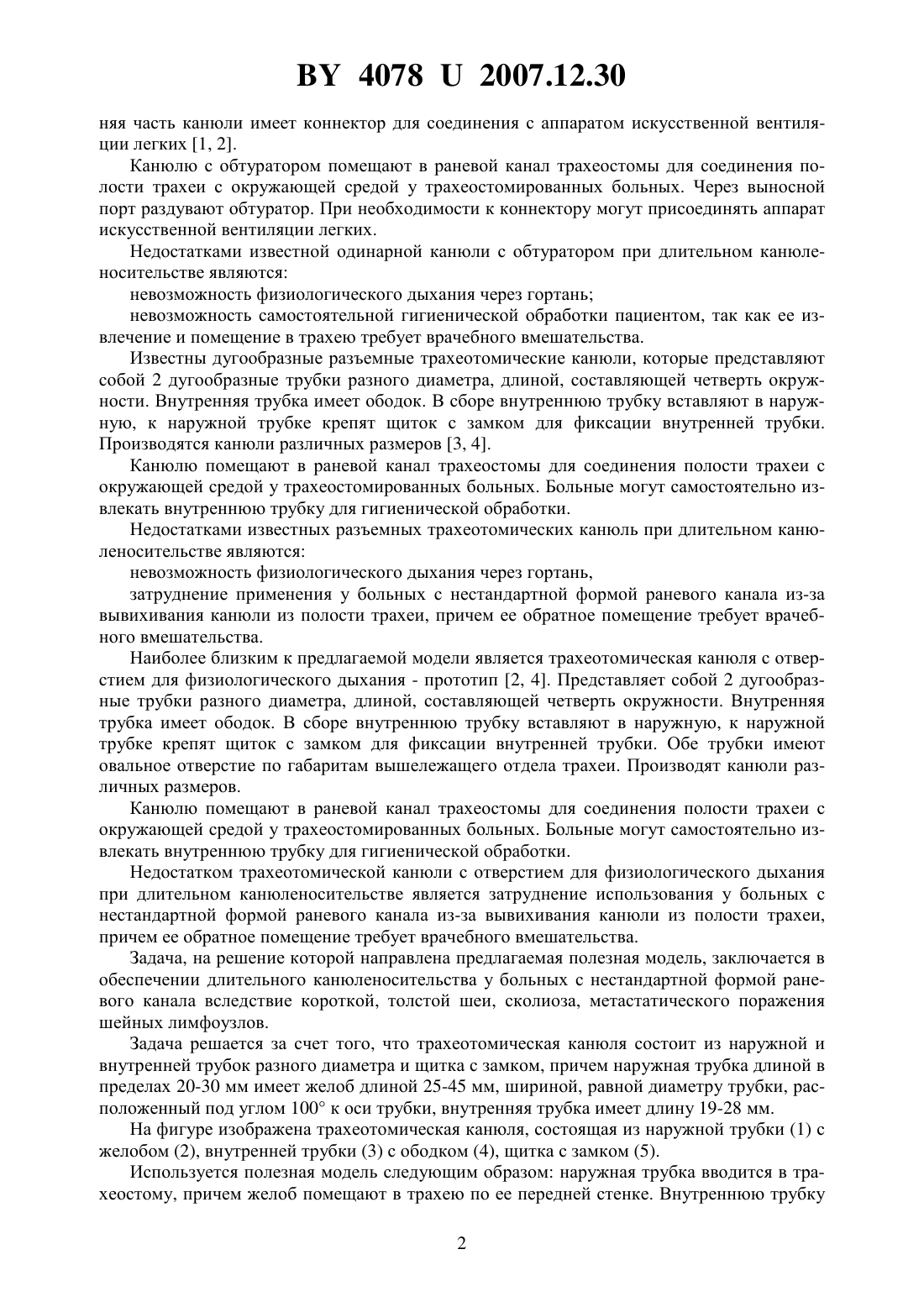 BY 4078 U 2007.12.30

няя часть канюли имеет коннектор для соединения с аппаратом искусственной вентиляции легких [1, 2].

Канюлю с обтуратором помещают в раневой канал трахеостомы для соединения полости трахеи с окружающей средой у трахеостомированных больных. Через выносной порт раздувают обтуратор. При необходимости к коннектору могут присоединять аппарат искусственной вентиляции легких.

Недостатками известной одинарной канюли с обтуратором при длительном канюленосительстве являются:

невозможность физиологического дыхания через гортань;

невозможность самостоятельной гигиенической обработки пациентом, так как ее извлечение и помещение в трахею требует врачебного вмешательства.

Известны дугообразные разъемные трахеотомические канюли, которые представляют собой 2 дугообразные трубки разного диаметра, длиной, составляющей четверть окружности. Внутренняя трубка имеет ободок. В сборе внутреннюю трубку вставляют в наружную, к наружной трубке крепят щиток с замком для фиксации внутренней трубки. Производятся канюли различных размеров [3, 4].

Канюлю помещают в раневой канал трахеостомы для соединения полости трахеи с окружающей средой у трахеостомированных больных. Больные могут самостоятельно извлекать внутреннюю трубку для гигиенической обработки.

Недостатками известных разъемных трахеотомических канюль при длительном канюленосительстве являются:

невозможность физиологического дыхания через гортань,

затруднение применения у больных с нестандартной формой раневого канала из-за вывихивания канюли из полости трахеи, причем ее обратное помещение требует врачебного вмешательства.

Наиболее близким к предлагаемой модели является трахеотомическая канюля с отверстием для физиологического дыхания - прототип [2, 4]. Представляет собой 2 дугообразные трубки разного диаметра, длиной, составляющей четверть окружности. Внутренняя трубка имеет ободок. В сборе внутреннюю трубку вставляют в наружную, к наружной трубке крепят щиток с замком для фиксации внутренней трубки. Обе трубки имеют овальное отверстие по габаритам вышележащего отдела трахеи. Производят канюли различных размеров.

Канюлю помещают в раневой канал трахеостомы для соединения полости трахеи с окружающей средой у трахеостомированных больных. Больные могут самостоятельно извлекать внутреннюю трубку для гигиенической обработки.

Недостатком трахеотомической канюли с отверстием для физиологического дыхания при длительном канюленосительстве является затруднение использования у больных с нестандартной формой раневого канала из-за вывихивания канюли из полости трахеи, причем ее обратное помещение требует врачебного вмешательства.

Задача, на решение которой направлена предлагаемая полезная модель, заключается в обеспечении длительного канюленосительства у больных с нестандартной формой раневого канала вследствие короткой, толстой шеи, сколиоза, метастатического поражения шейных лимфоузлов.

Задача решается за счет того, что трахеотомическая канюля состоит из наружной и внутренней трубок разного диаметра и щитка с замком, причем наружная трубка длиной в пределах 20-30 мм имеет желоб длиной 25-45 мм, шириной, равной диаметру трубки, расположенный под углом 100° к оси трубки, внутренняя трубка имеет длину 19-28 мм.

На фигуре изображена трахеотомическая канюля, состоящая из наружной трубки (1) с желобом (2), внутренней трубки (3) с ободком (4), щитка с замком (5).

Используется полезная модель следующим образом: наружная трубка вводится в трахеостому, причем желоб помещают в трахею по ее передней стенке. Внутреннюю трубку

2